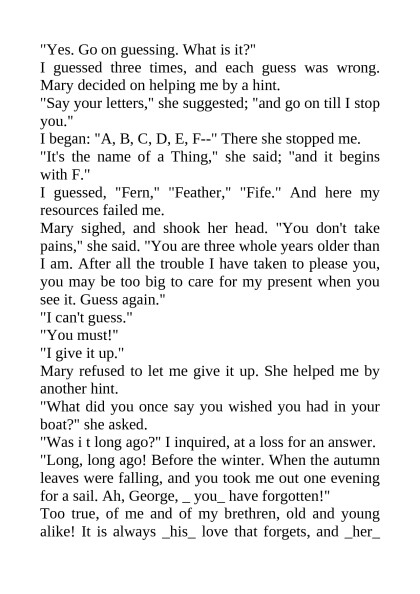 "Yes. Go on guessing. What is it?"
I guessed three times, and each guess was wrong. Mary decided on helping me by a hint.
"Say your letters," she suggested; "and go on till I stop you."
I began: "A, B, C, D, E, F--" There she stopped me.
"It's the name of a Thing," she said; "and it begins with F."
I guessed, "Fern," "Feather," "Fife." And here my resources failed me.
Mary sighed, and shook her head. "You don't take pains," she said. "You are three whole years older than I am. After all the trouble I have taken to please you, you may be too big to care for my present when you see it. Guess again."
"I can't guess."
"You must!"
"I give it up."
Mary refused to let me give it up. She helped me by another hint.
"What did you once say you wished you had in your boat?" she asked.
"Was i t long ago?" I inquired, at a loss for an answer.
"Long, long ago! Before the winter. When the autumn leaves were falling, and you took me out one evening for a sail. Ah, George, _ you_ have forgotten!"
Too true, of me and of my brethren, old and young alike! It is always _his_ love that forgets, and _her_